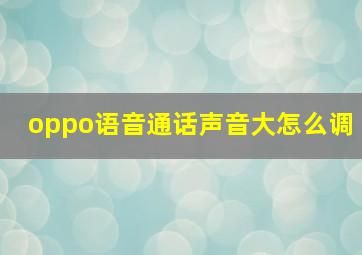 oppo语音通话声音大怎么调